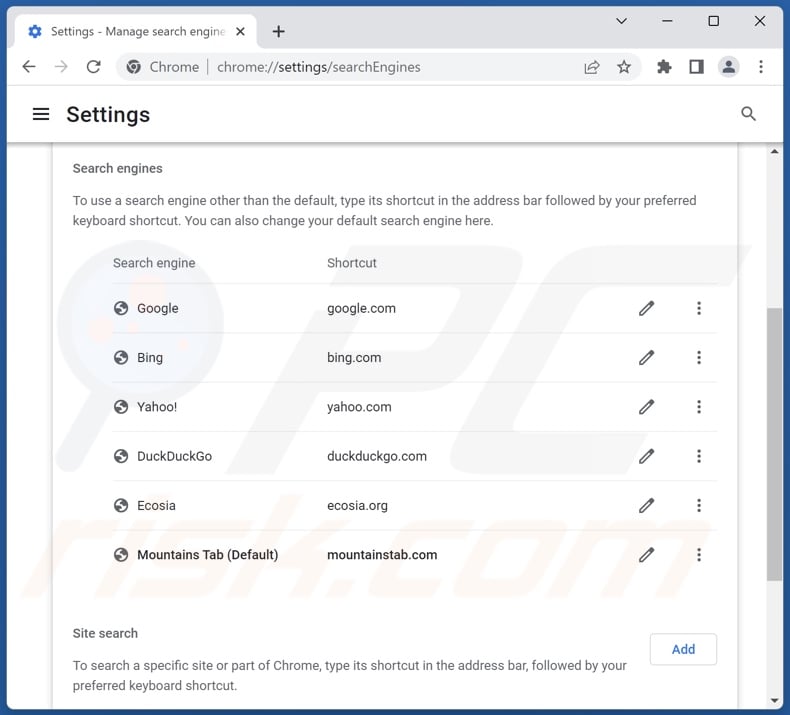 Settings - Manage search engine

Chrome | chrome://settings/searchEngines

Settings

Search engines

To use a search engine other than the default, type its shortcut in the address bar followed by your preferred keyboard shortcut. You can also change your default search engine here.

| Search engine | Shortcut |
|---|---|
| Google | google.com |
| Bing | bing.com |
| Yahoo! | yahoo.com |
| DuckDuckGo | duckduckgo.com |
| Ecosia | ecosia.org |
| Mountains Tab (Default) | mountainstab.com |

Site search

Add

To search a specific site or part of Chrome, type its shortcut in the address bar, followed by your preferred keyboard shortcut.

PC risk.com